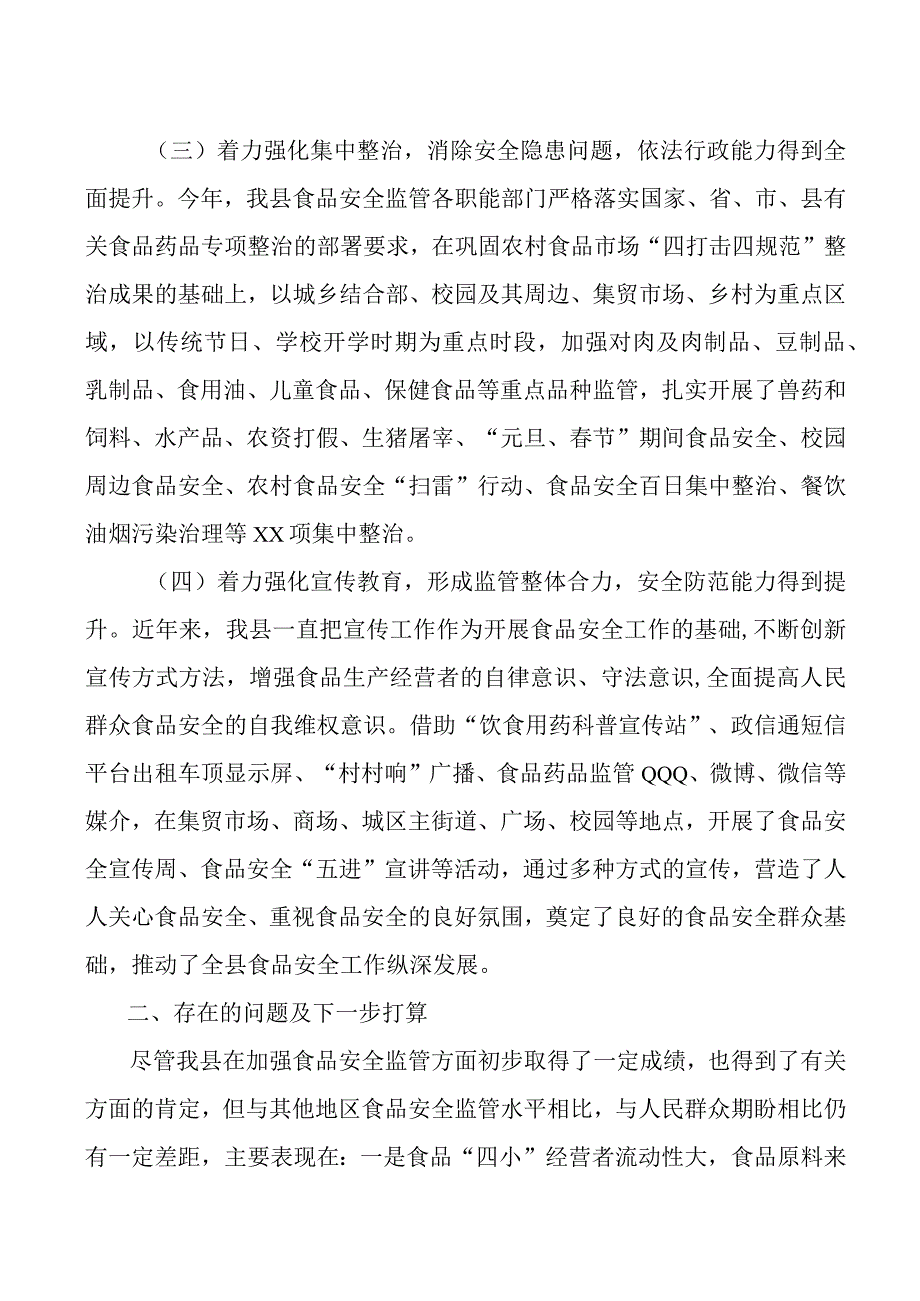 （三）着力强化集中整治，消除安全隐患问题，依法行政能力得到全面提升。今年，我县食品安全监管各职能部门严格落实国家、省、市、县有关食品药品专项整治的部署要求，在巩固农村食品市场“四打击四规范”整治成果的基础上，以城乡结合部、校园及其周边、集贸市场、乡村为重点区域，以传统节日、学校开学时期为重点时段，加强对肉及肉制品、豆制品、乳制品、食用油、儿童食品、保健食品等重点品种监管，扎实开展了兽药和饲料、水产品、农资打假、生猪屠宰、“元旦、春节”期间食品安全、校园周边食品安全、农村食品安全“扫雷”行动、食品安全百日集中整治、餐饮油烟污染治理等XX项集中整治。

（四）着力强化宣传教育，形成监管整体合力，安全防范能力得到提升。近年来，我县一直把宣传工作作为开展食品安全工作的基础,不断创新宣传方式方法，增强食品生产经营者的自律意识、守法意识,全面提高人民群众食品安全的自我维权意识。借助“饮食用药科普宣传站”、政信通短信平台出租车顶显示屏、“村村响”广播、食品药品监管QQQ、微博、微信等媒介，在集贸市场、商场、城区主街道、广场、校园等地点，开展了食品安全宣传周、食品安全“五进”宣讲等活动，通过多种方式的宣传，营造了人人关心食品安全、重视食品安全的良好氛围，奠定了良好的食品安全群众基础，推动了全县食品安全工作纵深发展。

二、存在的问题及下一步打算

尽管我县在加强食品安全监管方面初步取得了一定成绩，也得到了有关方面的肯定，但与其他地区食品安全监管水平相比，与人民群众期盼相比仍有一定差距，主要表现在：一是食品“四小”经营者流动性大，食品原料来